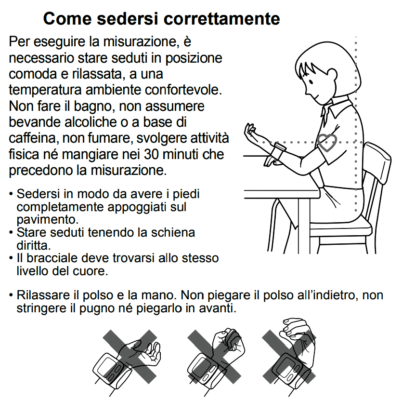 Come sedersi correttamente

Per eseguire la misurazione, è necessario stare seduti in posizione comoda e rilassata, a una temperatura ambiente confortevole. Non fare il bagno, non assumere bevande alcoliche o a base di caffeina, non fumare, svolgere attività fisica né mangiare nei 30 minuti che precedono la misurazione.

• Sedersi in modo da avere i piedi completamente appoggiati sul pavimento.
• Stare seduti tenendo la schiena diritta.
• Il bracciale deve trovarsi allo stesso livello del cuore.

• Rilassare il polso e la mano. Non piegare il polso all'indietro, non stringere il pugno né piegarlo in avanti.